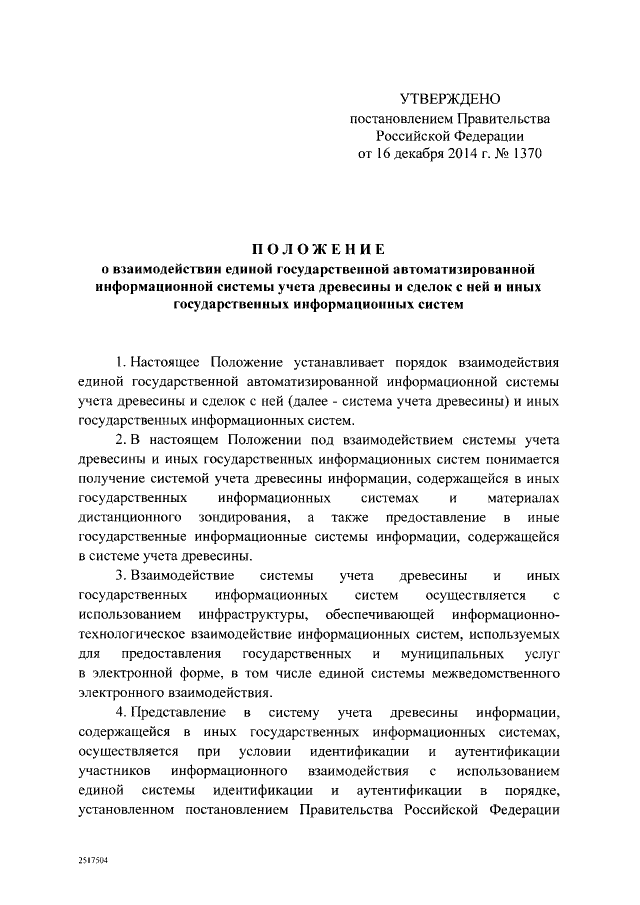 УТВЕРЖДЕНО
постановлением Правительства
Российской Федерации
от 16 декабря 2014 г. № 1370

ПОЛОЖЕНИЕ
о взаимодействии единой государственной автоматизированной информационной системы учета древесины и сделок с ней и иных государственных информационных систем

1. Настоящее Положение устанавливает порядок взаимодействия единой государственной автоматизированной информационной системы учета древесины и сделок с ней (далее - система учета древесины) и иных государственных информационных систем.

2. В настоящем Положении под взаимодействием системы учета древесины и иных государственных информационных систем понимается получение системой учета древесины информации, содержащейся в иных государственных информационных системах и материалах дистанционного зондирования, а также предоставление в иные государственные информационные системы информации, содержащейся в системе учета древесины.

3. Взаимодействие системы учета древесины и иных государственных информационных систем осуществляется с использованием инфраструктуры, обеспечивающей информационно-технологическое взаимодействие информационных систем, используемых для предоставления государственных и муниципальных услуг в электронной форме, в том числе единой системы межведомственного электронного взаимодействия.

4. Представление в систему учета древесины информации, содержащейся в иных государственных информационных системах, осуществляется при условии идентификации и аутентификации участников информационного взаимодействия с использованием единой системы идентификации и аутентификации в порядке, установленном постановлением Правительства Российской Федерации

2517504